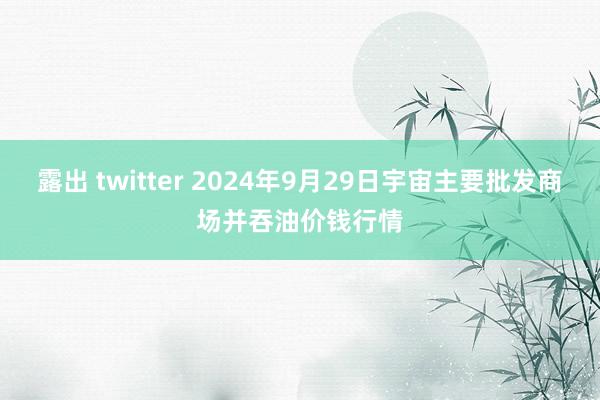 露出 twitter 2024年9月29日宇宙主要批发商场并吞油价钱行情